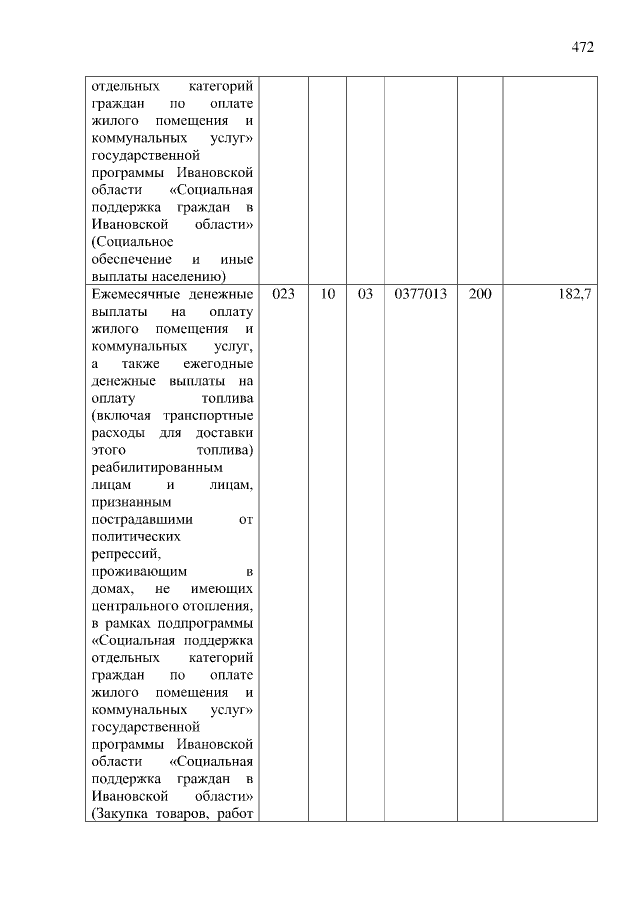 472

| | | | | | | |
|---|---|---|---|---|---|---|
| отдельных категорий граждан по оплате жилого помещения и коммунальных услуг» государственной программы Ивановской области «Социальная поддержка граждан в Ивановской области» (Социальное обеспечение и иные выплаты населению) | | | | | | |
| Ежемесячные денежные выплаты на оплату жилого помещения и коммунальных услуг, а также ежегодные денежные выплаты на оплату топлива (включая транспортные расходы для доставки этого топлива) реабилитированным лицам и лицам, признанным пострадавшими от политических репрессий, проживающим в домах, не имеющих центрального отопления, в рамках подпрограммы «Социальная поддержка отдельных категорий граждан по оплате жилого помещения и коммунальных услуг» государственной программы Ивановской области «Социальная поддержка граждан в Ивановской области» (Закупка товаров, работ | 023 | 10 | 03 | 0377013 | 200 | 182,7 |